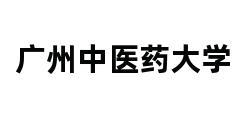 广州中医药大学